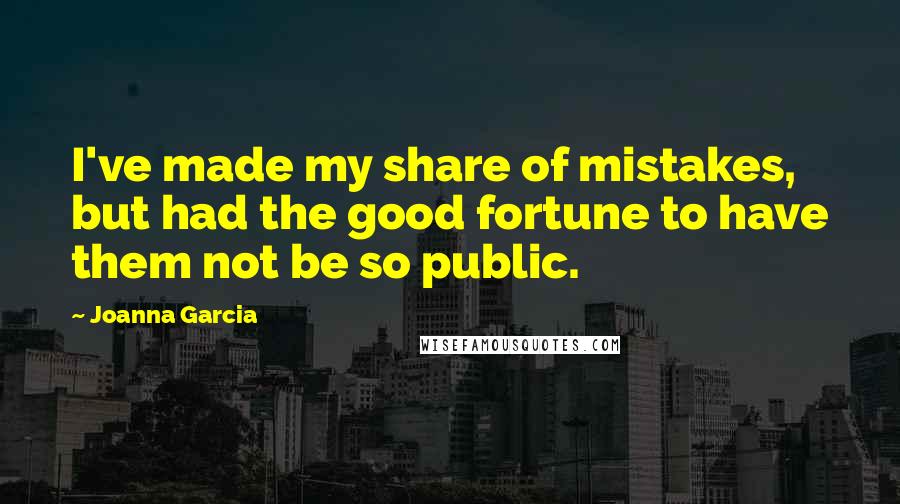 I've made my share of mistakes, but had the good fortune to have them not be so public.

~ Joanna Garcia

WISEFAMOUSQUOTES.COM